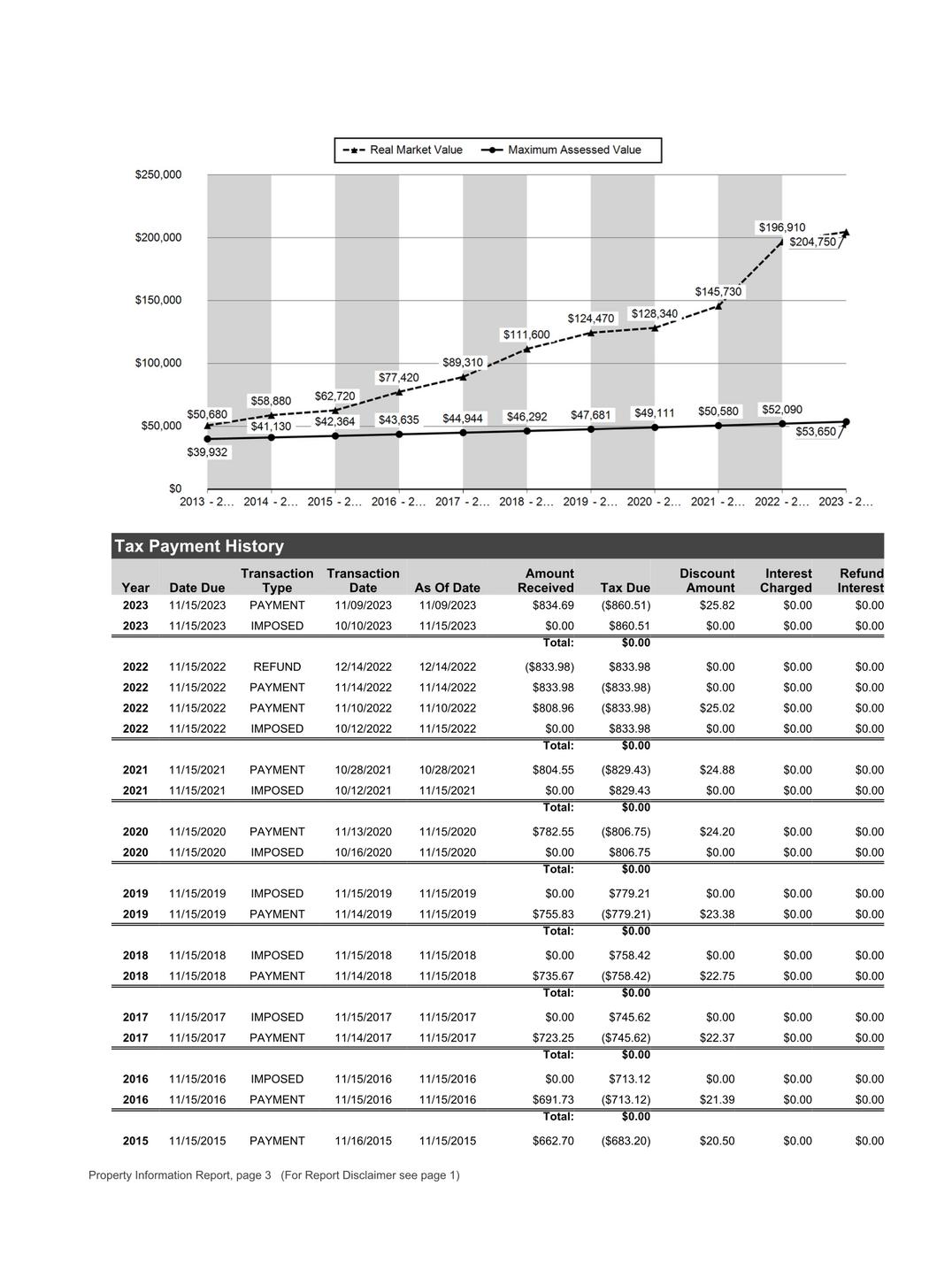 Real Market Value  Maximum Assessed Value

$250,000
$200,000
$150,000
$100,000
$50,000
$0

$50,680 $58,880 $62,720 $77,420 $89,310 $111,600 $124,470 $128,340 $145,730 $196,910 $204,750

$39,932 $41,130 $42,364 $43,635 $44,944 $46,292 $47,681 $49,111 $50,580 $52,090 $53,650

2013 - 2… 2014 - 2… 2015 - 2… 2016 - 2… 2017 - 2… 2018 - 2… 2019 - 2… 2020 - 2… 2021 - 2… 2022 - 2… 2023 - 2…

Tax Payment History

| Year | Date Due | Transaction Type | Transaction Date | As Of Date | Amount Received | Tax Due | Discount Amount | Interest Charged | Refund Interest |
|---|---|---|---|---|---|---|---|---|---|
| 2023 | 11/15/2023 | PAYMENT | 11/09/2023 | 11/09/2023 | $834.69 | ($860.51) | $25.82 | $0.00 | $0.00 |
| 2023 | 11/15/2023 | IMPOSED | 10/10/2023 | 11/15/2023 | $0.00 | $860.51 | $0.00 | $0.00 | $0.00 |
| | | | | | Total: | $0.00 | | | |
| 2022 | 11/15/2022 | REFUND | 12/14/2022 | 12/14/2022 | ($833.98) | $833.98 | $0.00 | $0.00 | $0.00 |
| 2022 | 11/15/2022 | PAYMENT | 11/14/2022 | 11/14/2022 | $833.98 | ($833.98) | $0.00 | $0.00 | $0.00 |
| 2022 | 11/15/2022 | PAYMENT | 11/10/2022 | 11/10/2022 | $808.96 | ($833.98) | $25.02 | $0.00 | $0.00 |
| 2022 | 11/15/2022 | IMPOSED | 10/12/2022 | 11/15/2022 | $0.00 | $833.98 | $0.00 | $0.00 | $0.00 |
| | | | | | Total: | $0.00 | | | |
| 2021 | 11/15/2021 | PAYMENT | 10/28/2021 | 10/28/2021 | $804.55 | ($829.43) | $24.88 | $0.00 | $0.00 |
| 2021 | 11/15/2021 | IMPOSED | 10/12/2021 | 11/15/2021 | $0.00 | $829.43 | $0.00 | $0.00 | $0.00 |
| | | | | | Total: | $0.00 | | | |
| 2020 | 11/15/2020 | PAYMENT | 11/13/2020 | 11/15/2020 | $782.55 | ($806.75) | $24.20 | $0.00 | $0.00 |
| 2020 | 11/15/2020 | IMPOSED | 10/16/2020 | 11/15/2020 | $0.00 | $806.75 | $0.00 | $0.00 | $0.00 |
| | | | | | Total: | $0.00 | | | |
| 2019 | 11/15/2019 | IMPOSED | 11/15/2019 | 11/15/2019 | $0.00 | $779.21 | $0.00 | $0.00 | $0.00 |
| 2019 | 11/15/2019 | PAYMENT | 11/14/2019 | 11/15/2019 | $755.83 | ($779.21) | $23.38 | $0.00 | $0.00 |
| | | | | | Total: | $0.00 | | | |
| 2018 | 11/15/2018 | IMPOSED | 11/15/2018 | 11/15/2018 | $0.00 | $758.42 | $0.00 | $0.00 | $0.00 |
| 2018 | 11/15/2018 | PAYMENT | 11/14/2018 | 11/15/2018 | $735.67 | ($758.42) | $22.75 | $0.00 | $0.00 |
| | | | | | Total: | $0.00 | | | |
| 2017 | 11/15/2017 | IMPOSED | 11/15/2017 | 11/15/2017 | $0.00 | $745.62 | $0.00 | $0.00 | $0.00 |
| 2017 | 11/15/2017 | PAYMENT | 11/14/2017 | 11/15/2017 | $723.25 | ($745.62) | $22.37 | $0.00 | $0.00 |
| | | | | | Total: | $0.00 | | | |
| 2016 | 11/15/2016 | IMPOSED | 11/15/2016 | 11/15/2016 | $0.00 | $713.12 | $0.00 | $0.00 | $0.00 |
| 2016 | 11/15/2016 | PAYMENT | 11/15/2016 | 11/15/2016 | $691.73 | ($713.12) | $21.39 | $0.00 | $0.00 |
| | | | | | Total: | $0.00 | | | |
| 2015 | 11/15/2015 | PAYMENT | 11/16/2015 | 11/15/2015 | $662.70 | ($683.20) | $20.50 | $0.00 | $0.00 |

Property Information Report, page 3 (For Report Disclaimer see page 1)